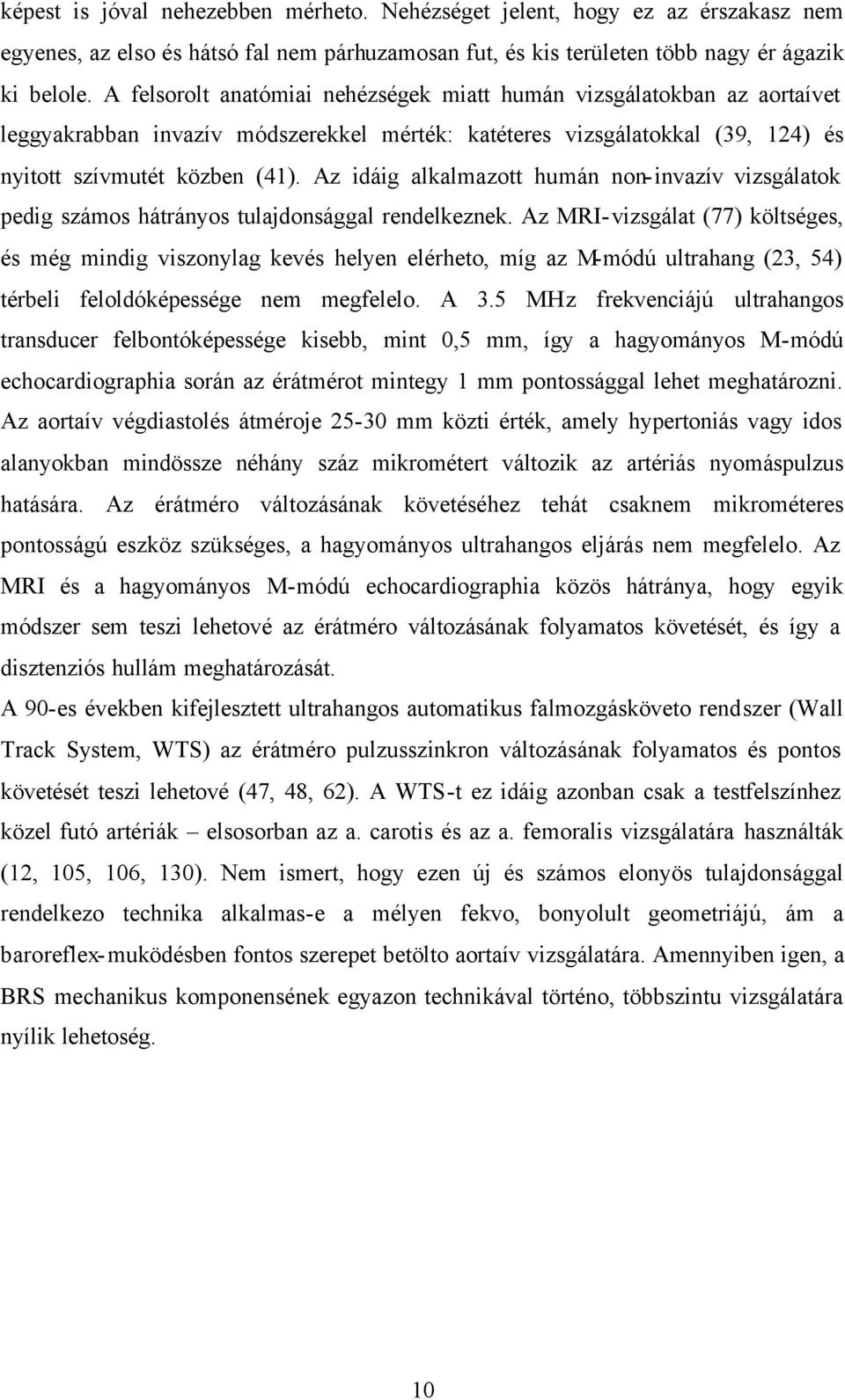 képest is jóval nehezebben mérheto. Nehézséget jelent, hogy ez az érszakasz nem egyenes, az elso és hátsó fal nem párhuzamosan fut, és kis területen több nagy ér ágazik ki belole. A felsorolt anatómiai nehézségek miatt humán vizsgálatokban az aortaívet leggyakrabban invazív módszerekkel mérték: katéteres vizsgálatokkal (39, 124) és nyitott szívmutét közben (41). Az idáig alkalmazott humán non-invazív vizsgálatok pedig számos hátrányos tulajdonsággal rendelkeznek. Az MRI-vizsgálat (77) költséges, és még mindig viszonylag kevés helyen elérheto, míg az M-módú ultrahang (23, 54) térbeli feloldóképessége nem megfelelo. A 3.5 MHz frekvenciájú ultrahangos transducer felbontóképessége kisebb, mint 0,5 mm, így a hagyományos M-módú echocardiographia során az érátmérot mintegy 1 mm pontossággal lehet meghatározni. Az aortaív végdiastolés átméroje 25-30 mm közti érték, amely hypertoniás vagy idos alanyokban mindössze néhány száz mikrométert változik az artériás nyomáspulzus hatására. Az érátméro változásának követéséhez tehát csaknem mikrométeres pontosságú eszköz szükséges, a hagyományos ultrahangos eljárás nem megfelelo. Az MRI és a hagyományos M-módú echocardiographia közös hátránya, hogy egyik módszer sem teszi lehetové az érátméro változásának folyamatos követését, és így a disztenziós hullám meghatározását.

A 90-es években kifejlesztett ultrahangos automatikus falmozgásköveto rendszer (Wall Track System, WTS) az érátméro pulzusszinkron változásának folyamatos és pontos követését teszi lehetové (47, 48, 62). A WTS-t ez idáig azonban csak a testfelszínhez közel futó artériák – elsosorban az a. carotis és az a. femoralis vizsgálatára használták (12, 105, 106, 130). Nem ismert, hogy ezen új és számos elonyös tulajdonsággal rendelkezo technika alkalmas-e a mélyen fekvo, bonyolult geometriájú, ám a baroreflex-muködésben fontos szerepet betölto aortaív vizsgálatára. Amennyiben igen, a BRS mechanikus komponensének egyazon technikával történo, többszintu vizsgálatára nyílik lehetoség.

10